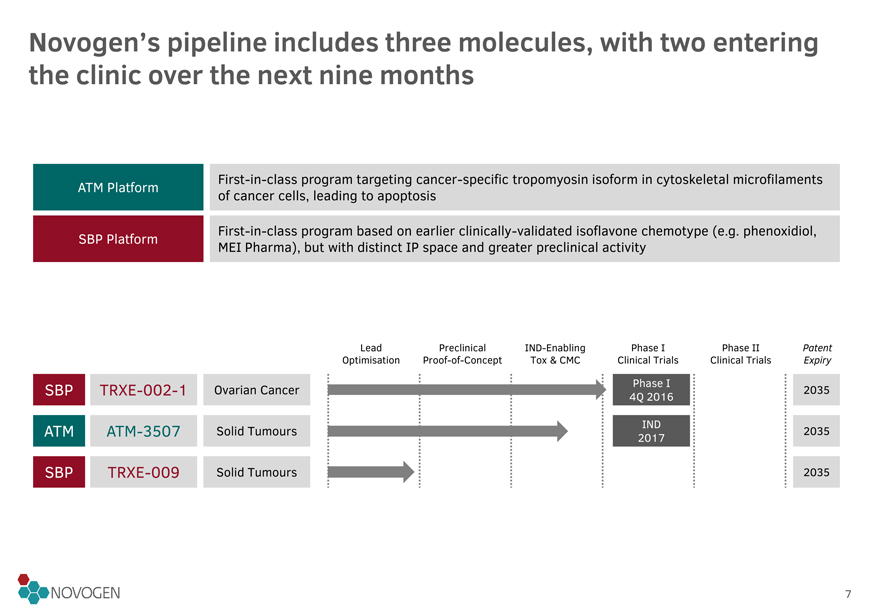 Novogen's pipeline includes three molecules, with two entering the clinic over the next nine months

| ATM Platform | First-in-class program targeting cancer-specific tropomyosin isoform in cytoskeletal microfilaments of cancer cells, leading to apoptosis |
|---|---|
| SBP Platform | First-in-class program based on earlier clinically-validated isoflavone chemotype (e.g. phenoxidiol, MEI Pharma), but with distinct IP space and greater preclinical activity |

| | | | Lead Optimisation | Preclinical Proof-of-Concept | IND-Enabling Tox & CMC | Phase I Clinical Trials | Phase II Clinical Trials | Patent Expiry |
|---|---|---|---|---|---|---|---|---|
| SBP | TRXE-002-1 | Ovarian Cancer | | | | Phase I 4Q 2016 | | 2035 |
| ATM | ATM-3507 | Solid Tumours | | | | IND 2017 | | 2035 |
| SBP | TRXE-009 | Solid Tumours | | | | | | 2035 |

NOVOGEN

7